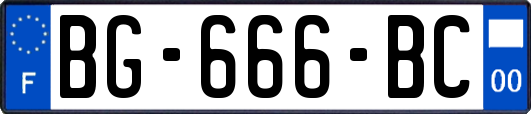 F
BG-666-BC
00